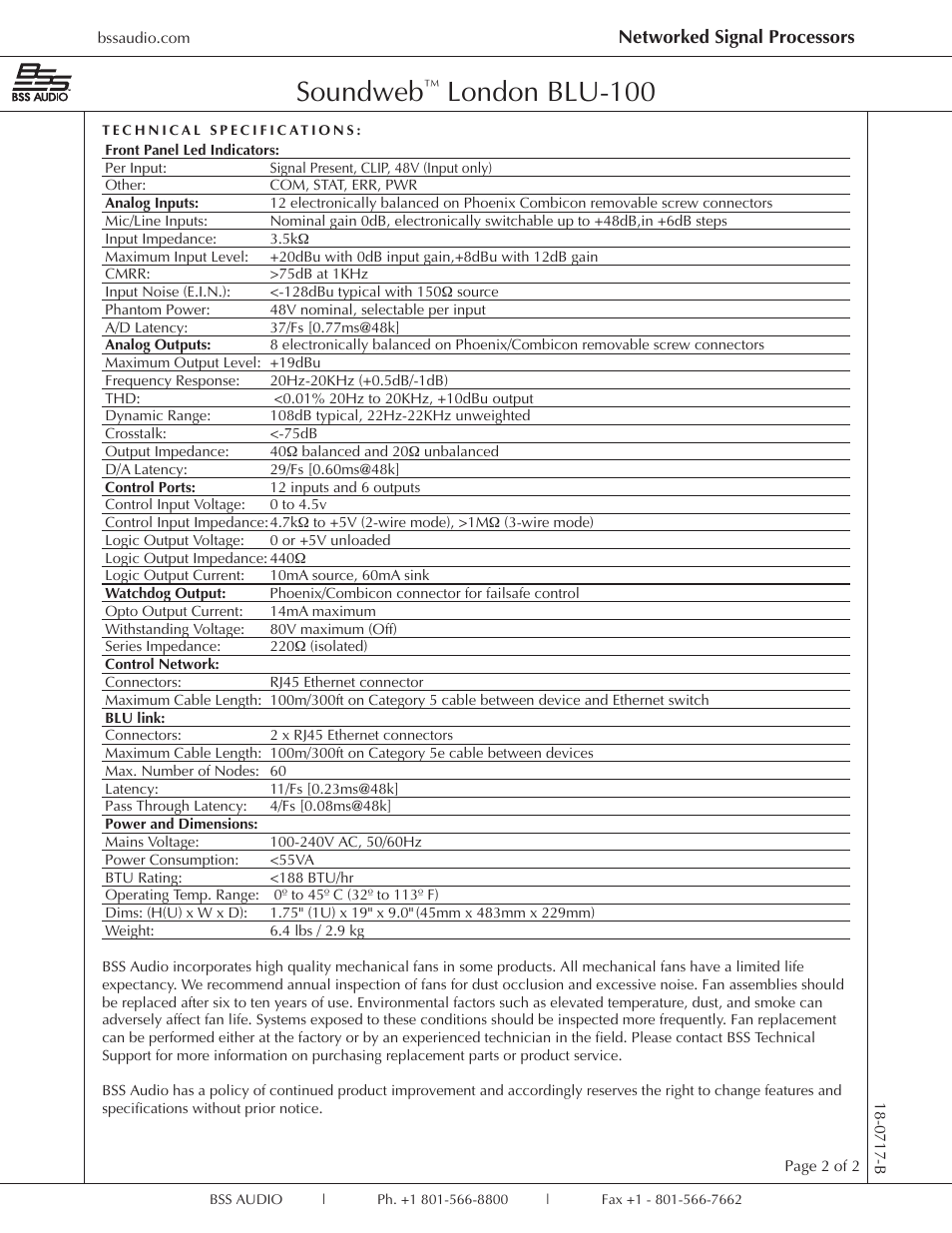 bssaudio.com

Networked Signal Processors

BSS AUDIO

Soundweb™ London BLU-100

TECHNICAL SPECIFICATIONS:

| Front Panel Led Indicators: | |
|---|---|
| Per Input: | Signal Present, CLIP, 48V (Input only) |
| Other: | COM, STAT, ERR, PWR |
| **Analog Inputs:** | 12 electronically balanced on Phoenix Combicon removable screw connectors |
| Mic/Line Inputs: | Nominal gain 0dB, electronically switchable up to +48dB,in +6dB steps |
| Input Impedance: | 3.5kΩ |
| Maximum Input Level: | +20dBu with 0dB input gain,+8dBu with 12dB gain |
| CMRR: | >75dB at 1KHz |
| Input Noise (E.I.N.): | <-128dBu typical with 150Ω source |
| Phantom Power: | 48V nominal, selectable per input |
| A/D Latency: | 37/Fs [0.77ms@48k] |
| **Analog Outputs:** | 8 electronically balanced on Phoenix/Combicon removable screw connectors |
| Maximum Output Level: | +19dBu |
| Frequency Response: | 20Hz-20KHz (+0.5dB/-1dB) |
| THD: | <0.01% 20Hz to 20KHz, +10dBu output |
| Dynamic Range: | 108dB typical, 22Hz-22KHz unweighted |
| Crosstalk: | <-75dB |
| Output Impedance: | 40Ω balanced and 20Ω unbalanced |
| D/A Latency: | 29/Fs [0.60ms@48k] |
| **Control Ports:** | 12 inputs and 6 outputs |
| Control Input Voltage: | 0 to 4.5v |
| Control Input Impedance: | 4.7kΩ to +5V (2-wire mode), >1MΩ (3-wire mode) |
| Logic Output Voltage: | 0 or +5V unloaded |
| Logic Output Impedance: | 440Ω |
| Logic Output Current: | 10mA source, 60mA sink |
| **Watchdog Output:** | Phoenix/Combicon connector for failsafe control |
| Opto Output Current: | 14mA maximum |
| Withstanding Voltage: | 80V maximum (Off) |
| Series Impedance: | 220Ω (isolated) |
| **Control Network:** | |
| Connectors: | RJ45 Ethernet connector |
| Maximum Cable Length: | 100m/300ft on Category 5 cable between device and Ethernet switch |
| **BLU link:** | |
| Connectors: | 2 x RJ45 Ethernet connectors |
| Maximum Cable Length: | 100m/300ft on Category 5e cable between devices |
| Max. Number of Nodes: | 60 |
| Latency: | 11/Fs [0.23ms@48k] |
| Pass Through Latency: | 4/Fs [0.08ms@48k] |
| **Power and Dimensions:** | |
| Mains Voltage: | 100-240V AC, 50/60Hz |
| Power Consumption: | <55VA |
| BTU Rating: | <188 BTU/hr |
| Operating Temp. Range: | 0º to 45º C (32º to 113º F) |
| Dims: (H(U) x W x D): | 1.75" (1U) x 19" x 9.0"(45mm x 483mm x 229mm) |
| Weight: | 6.4 lbs / 2.9 kg |

BSS Audio incorporates high quality mechanical fans in some products. All mechanical fans have a limited life expectancy. We recommend annual inspection of fans for dust occlusion and excessive noise. Fan assemblies should be replaced after six to ten years of use. Environmental factors such as elevated temperature, dust, and smoke can adversely affect fan life. Systems exposed to these conditions should be inspected more frequently. Fan replacement can be performed either at the factory or by an experienced technician in the field. Please contact BSS Technical Support for more information on purchasing replacement parts or product service.

BSS Audio has a policy of continued product improvement and accordingly reserves the right to change features and specifications without prior notice.

18-0717-B

Page 2 of 2

BSS AUDIO | Ph. +1 801-566-8800 | Fax +1 - 801-566-7662